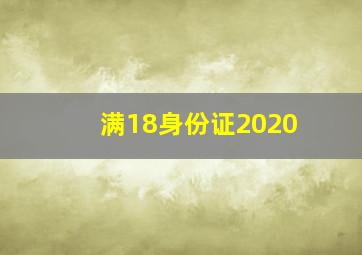 满18身份证2020